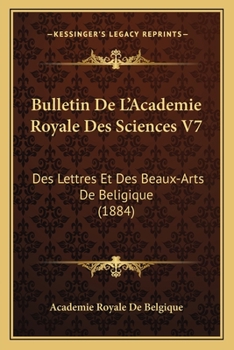 —KESSINGER'S LEGACY REPRINTS—

Bulletin De L'Academie Royale Des Sciences V7

Des Lettres Et Des Beaux-Arts De Beligique (1884)

Academie Royale De Belgique